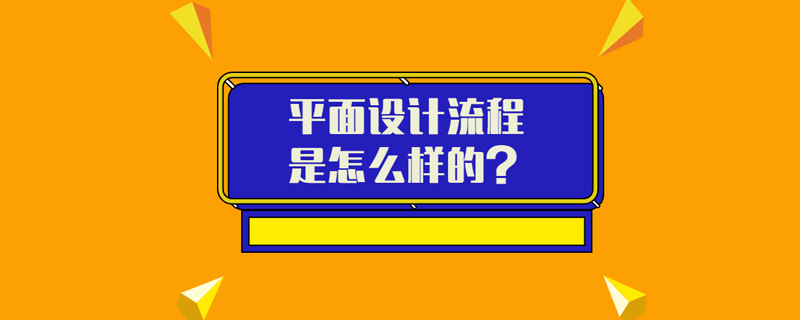 平面设计流程
是怎么样的？